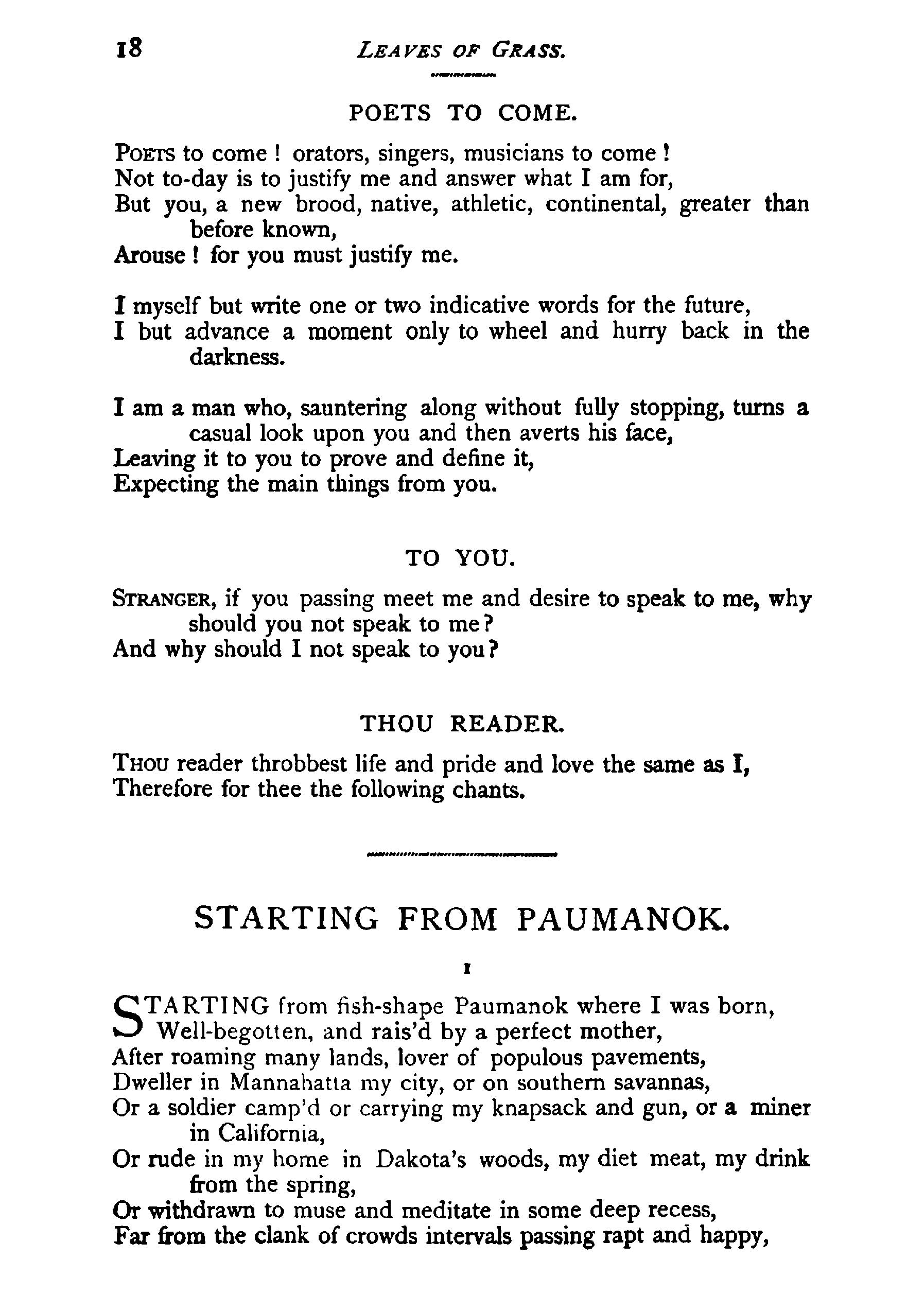 18 LEAVES OF GRASS.

POETS TO COME.

POETS to come! orators, singers, musicians to come!
Not to-day is to justify me and answer what I am for,
But you, a new brood, native, athletic, continental, greater than before known,
Arouse! for you must justify me.

I myself but write one or two indicative words for the future,
I but advance a moment only to wheel and hurry back in the darkness.

I am a man who, sauntering along without fully stopping, turns a casual look upon you and then averts his face,
Leaving it to you to prove and define it,
Expecting the main things from you.

TO YOU.

STRANGER, if you passing meet me and desire to speak to me, why should you not speak to me?
And why should I not speak to you?

THOU READER.

THOU reader throbbest life and pride and love the same as I,
Therefore for thee the following chants.

STARTING FROM PAUMANOK.

1

STARTING from fish-shape Paumanok where I was born,
Well-begotten, and rais'd by a perfect mother,
After roaming many lands, lover of populous pavements,
Dweller in Mannahatta my city, or on southern savannas,
Or a soldier camp'd or carrying my knapsack and gun, or a miner in California,
Or rude in my home in Dakota's woods, my diet meat, my drink from the spring,
Or withdrawn to muse and meditate in some deep recess,
Far from the clank of crowds intervals passing rapt and happy,